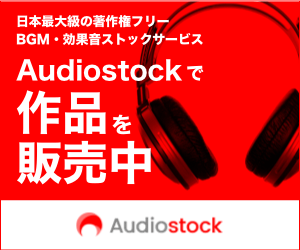 日本最大級の著作権フリー
BGM・効果音ストックサービス

Audiostockで
作品を
販売中

Audiostock